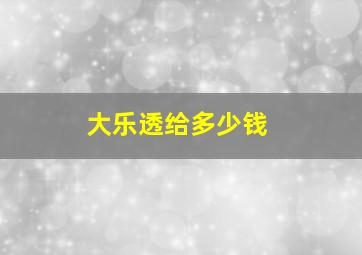 大乐透给多少钱